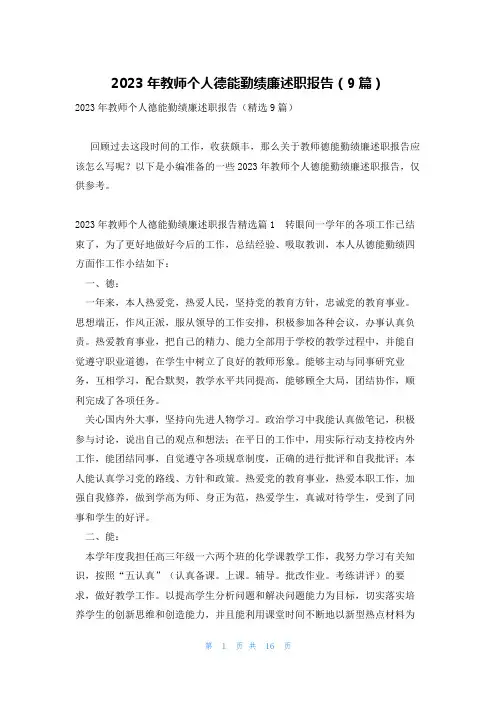 2023 年教师个人德能勤绩廉述职报告（9 篇）

2023 年教师个人德能勤绩廉述职报告（精选 9 篇）

回顾过去这段时间的工作，收获颇丰，那么关于教师德能勤绩廉述职报告应该怎么写呢？以下是小编准备的一些 2023 年教师个人德能勤绩廉述职报告，仅供参考。

2023 年教师个人德能勤绩廉述职报告精选篇 1　转眼间一学年的各项工作已结束了，为了更好地做好今后的工作，总结经验、吸取教训，本人从德能勤绩四方面作工作小结如下：

一、德：

一年来，本人热爱党，热爱人民，坚持党的教育方针，忠诚党的教育事业。思想端正，作风正派，服从领导的工作安排，积极参加各种会议，办事认真负责。热爱教育事业，把自己的精力、能力全部用于学校的教学过程中，并能自觉遵守职业道德，在学生中树立了良好的教师形象。能够主动与同事研究业务，互相学习，配合默契，教学水平共同提高，能够顾全大局，团结协作，顺利完成了各项任务。

关心国内外大事，坚持向先进人物学习。政治学习中我能认真做笔记，积极参与讨论，说出自己的观点和想法；在平日的工作中，用实际行动支持校内外工作，能团结同事，自觉遵守各项规章制度，正确的进行批评和自我批评；本人能认真学习党的路线、方针和政策。热爱党的教育事业，热爱本职工作，加强自我修养，做到学高为师、身正为范，热爱学生，真诚对待学生，受到了同事和学生的好评。

二、能：

本学年度我担任高三年级一六两个班的化学课教学工作，我努力学习有关知识，按照“五认真”（认真备课。上课。辅导。批改作业。考练讲评）的要求，做好教学工作。以提高学生分析问题和解决问题能力为目标，切实落实培养学生的创新思维和创造能力，并且能利用课堂时间不断地以新型热点材料为

第 1 页 共 16 页